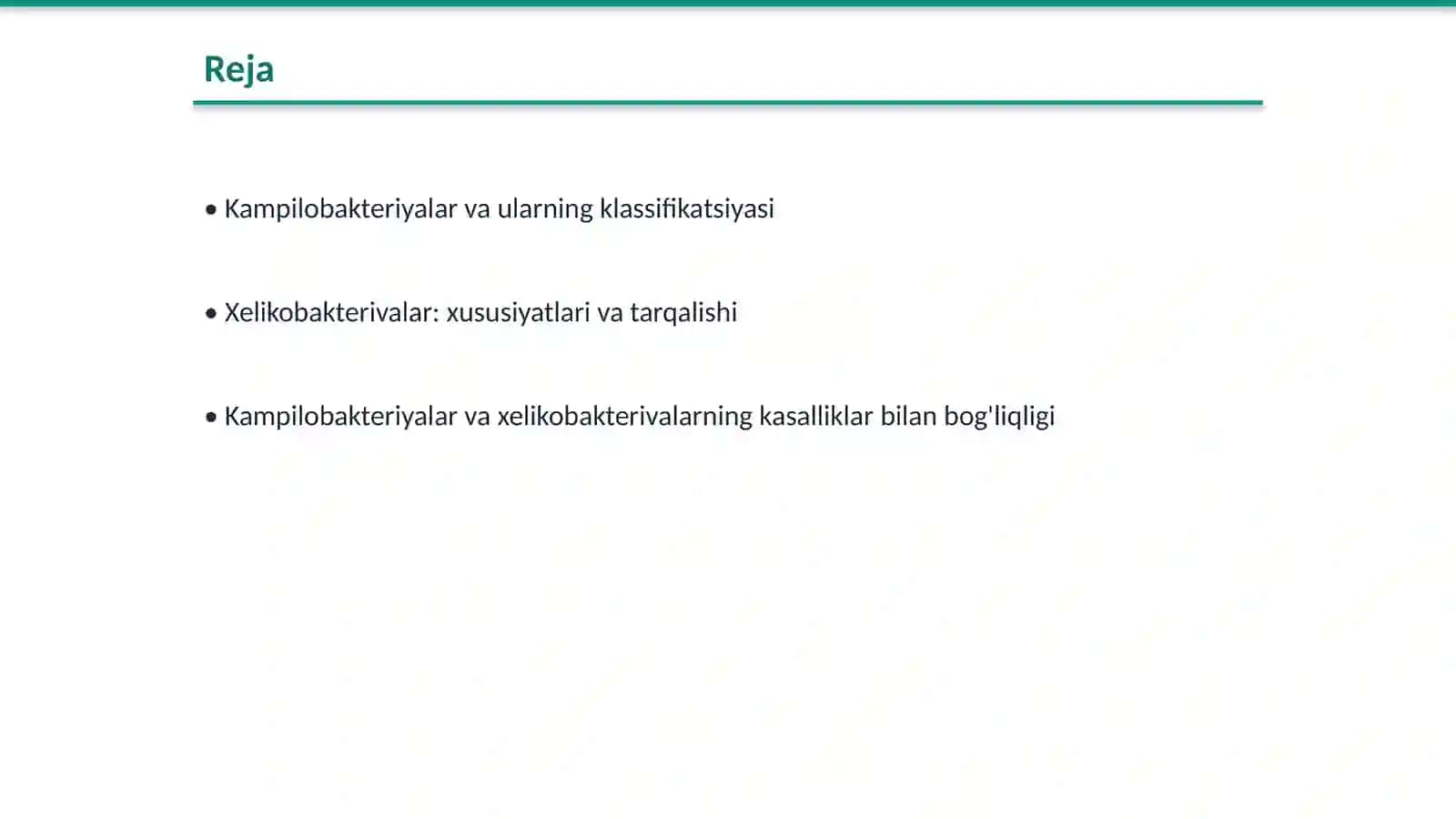 Reja

• Kampilobakteriyalar va ularning klassifikatsiyasi

• Xelikobakterivalar: xususiyatlari va tarqalishi

• Kampilobakteriyalar va xelikobakterivalarning kasalliklar bilan bog'liqligi